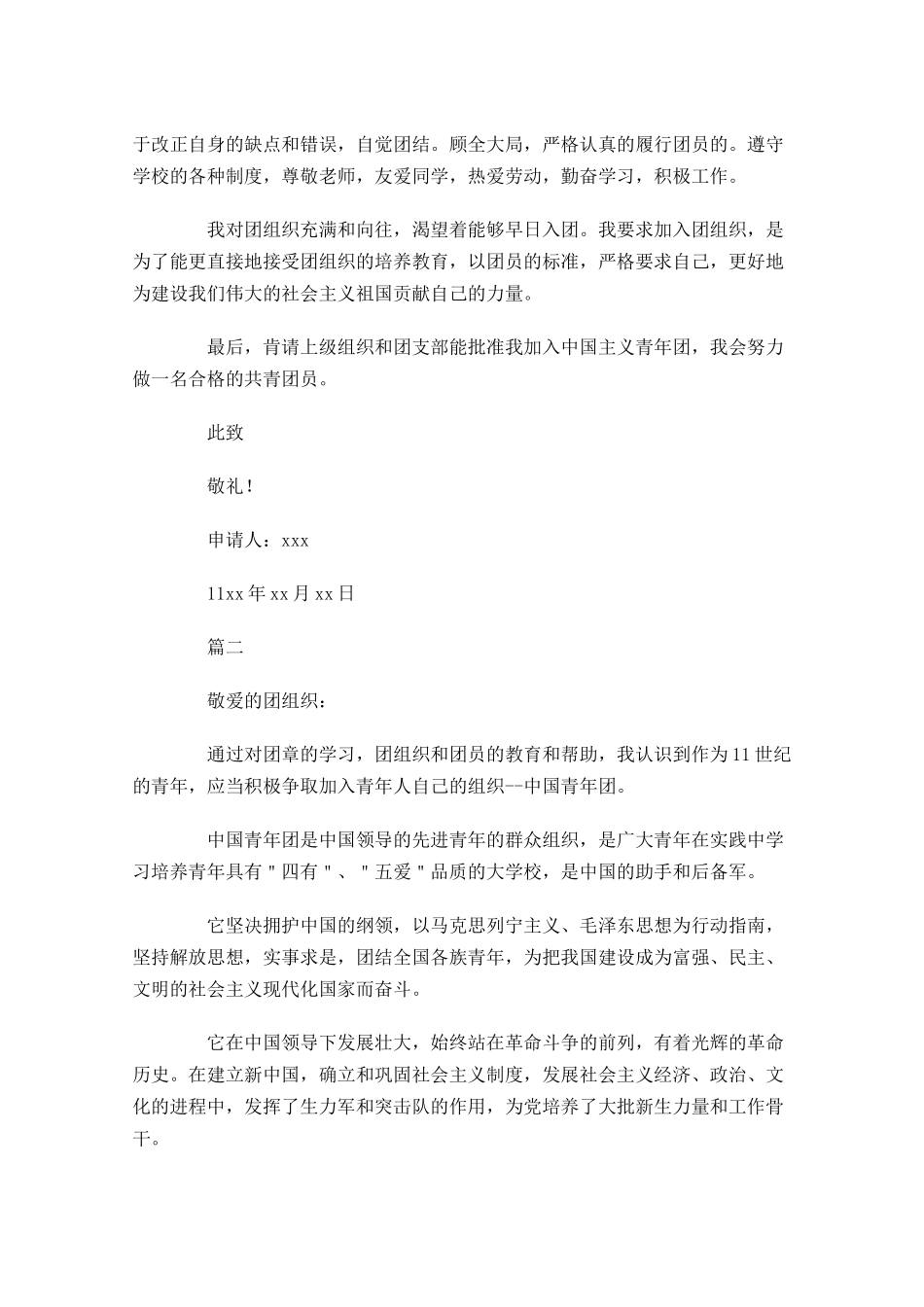 于改正自身的缺点和错误，自觉团结。顾全大局，严格认真的履行团员的。遵守学校的各种制度，尊敬老师，友爱同学，热爱劳动，勤奋学习，积极工作。

我对团组织充满和向往，渴望着能够早日入团。我要求加入团组织，是为了能更直接地接受团组织的培养教育，以团员的标准，严格要求自己，更好地为建设我们伟大的社会主义祖国贡献自己的力量。

最后，肯请上级组织和团支部能批准我加入中国主义青年团，我会努力做一名合格的共青团员。

此致

敬礼！

申请人：xxx

11xx 年 xx 月 xx 日

篇二

敬爱的团组织：

通过对团章的学习，团组织和团员的教育和帮助，我认识到作为 11 世纪的青年，应当积极争取加入青年人自己的组织--中国青年团。

中国青年团是中国领导的先进青年的群众组织，是广大青年在实践中学习培养青年具有＂四有＂、＂五爱＂品质的大学校，是中国的助手和后备军。

它坚决拥护中国的纲领，以马克思列宁主义、毛泽东思想为行动指南，坚持解放思想，实事求是，团结全国各族青年，为把我国建设成为富强、民主、文明的社会主义现代化国家而奋斗。

它在中国领导下发展壮大，始终站在革命斗争的前列，有着光辉的革命历史。在建立新中国，确立和巩固社会主义制度，发展社会主义经济、政治、文化的进程中，发挥了生力军和突击队的作用，为党培养了大批新生力量和工作骨干。